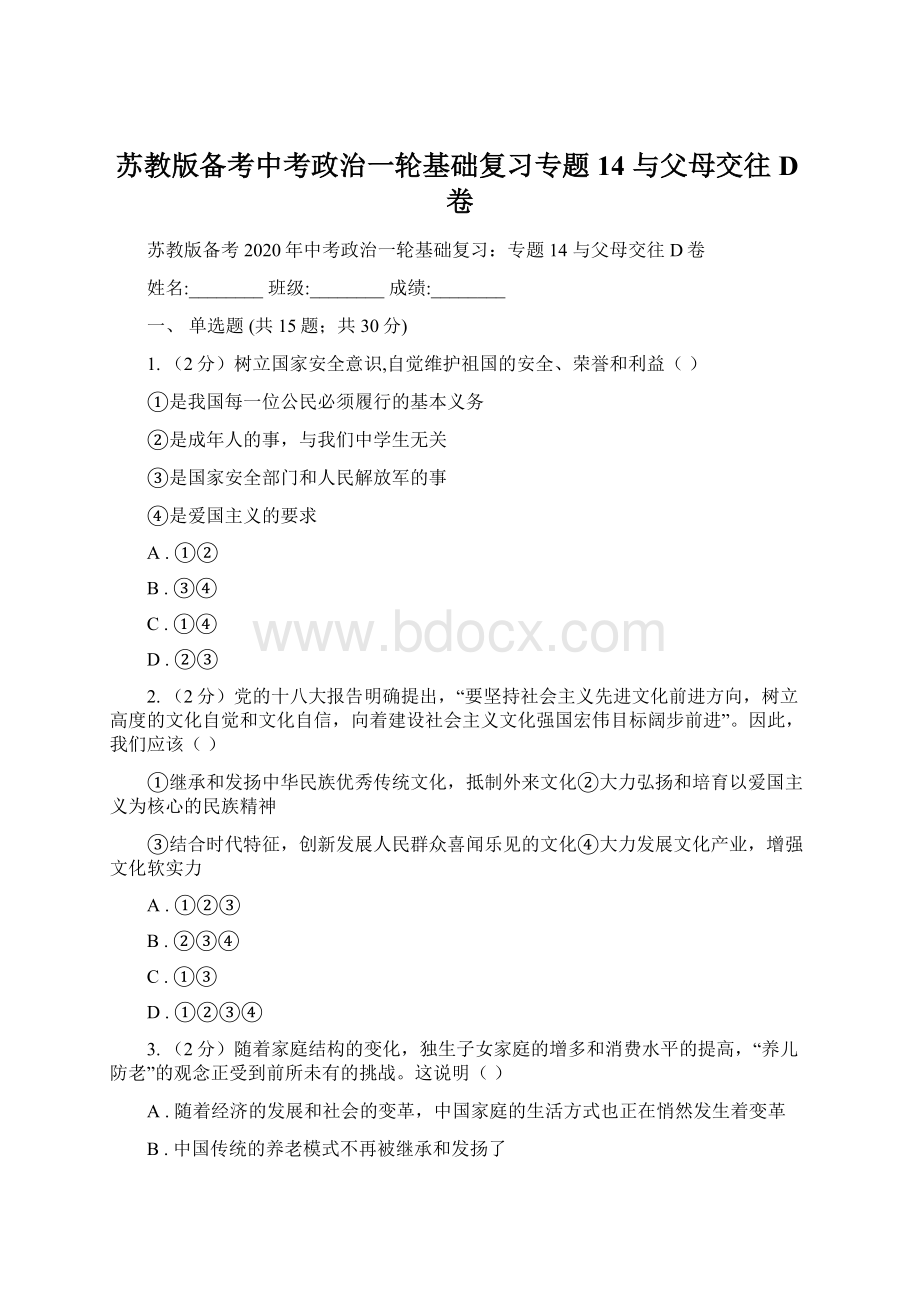 苏教版备考中考政治一轮基础复习专题 14 与父母交往 D 卷

苏教版备考 2020 年中考政治一轮基础复习：专题 14 与父母交往 D 卷

姓名:________ 班级:________ 成绩:________

一、 单选题 (共 15 题；共 30 分)

1. （2 分）树立国家安全意识,自觉维护祖国的安全、荣誉和利益（ ）

①是我国每一位公民必须履行的基本义务

②是成年人的事，与我们中学生无关

③是国家安全部门和人民解放军的事

④是爱国主义的要求

A . ①②

B . ③④

C . ①④

D . ②③

www.bdocx.com

2. （2 分）党的十八大报告明确提出，“要坚持社会主义先进文化前进方向，树立高度的文化自觉和文化自信，向着建设社会主义文化强国宏伟目标阔步前进”。因此，我们应该（ ）

①继承和发扬中华民族优秀传统文化，抵制外来文化②大力弘扬和培育以爱国主义为核心的民族精神

③结合时代特征，创新发展人民群众喜闻乐见的文化④大力发展文化产业，增强文化软实力

A . ①②③

B . ②③④

C . ①③

D . ①②③④

3. （2 分）随着家庭结构的变化，独生子女家庭的增多和消费水平的提高，“养儿防老”的观念正受到前所未有的挑战。这说明（ ）

A . 随着经济的发展和社会的变革，中国家庭的生活方式也正在悄然发生着变革

B . 中国传统的养老模式不再被继承和发扬了